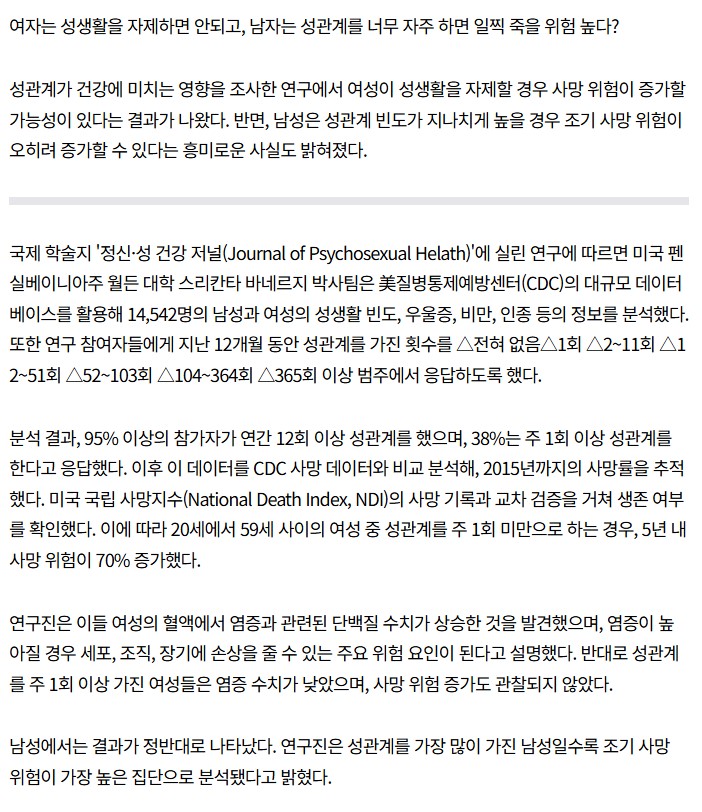 여자는 성생활을 자제하면 안되고, 남자는 성관계를 너무 자주 하면 일찍 죽을 위험 높다?

성관계가 건강에 미치는 영향을 조사한 연구에서 여성이 성생활을 자제할 경우 사망 위험이 증가할 가능성이 있다는 결과가 나왔다. 반면, 남성은 성관계 빈도가 지나치게 높을 경우 조기 사망 위험이 오히려 증가할 수 있다는 흥미로운 사실도 밝혀졌다.

국제 학술지 '정신·성 건강 저널(Journal of Psychosexual Helath)'에 실린 연구에 따르면 미국 펜실베이니아주 월든 대학 스리칸타 바네르지 박사팀은 美질병통제예방센터(CDC)의 대규모 데이터베이스를 활용해 14,542명의 남성과 여성의 성생활 빈도, 우울증, 비만, 인종 등의 정보를 분석했다. 또한 연구 참여자들에게 지난 12개월 동안 성관계를 가진 횟수를 △전혀 없음△1회 △2~11회 △12~51회 △52~103회 △104~364회 △365회 이상 범주에서 응답하도록 했다.

분석 결과, 95% 이상의 참가자가 연간 12회 이상 성관계를 했으며, 38%는 주 1회 이상 성관계를 한다고 응답했다. 이후 이 데이터를 CDC 사망 데이터와 비교 분석해, 2015년까지의 사망률을 추적했다. 미국 국립 사망지수(National Death Index, NDI)의 사망 기록과 교차 검증을 거쳐 생존 여부를 확인했다. 이에 따라 20세에서 59세 사이의 여성 중 성관계를 주 1회 미만으로 하는 경우, 5년 내 사망 위험이 70% 증가했다.

연구진은 이들 여성의 혈액에서 염증과 관련된 단백질 수치가 상승한 것을 발견했으며, 염증이 높아질 경우 세포, 조직, 장기에 손상을 줄 수 있는 주요 위험 요인이 된다고 설명했다. 반대로 성관계를 주 1회 이상 가진 여성들은 염증 수치가 낮았으며, 사망 위험 증가도 관찰되지 않았다.

남성에서는 결과가 정반대로 나타났다. 연구진은 성관계를 가장 많이 가진 남성일수록 조기 사망 위험이 가장 높은 집단으로 분석됐다고 밝혔다.